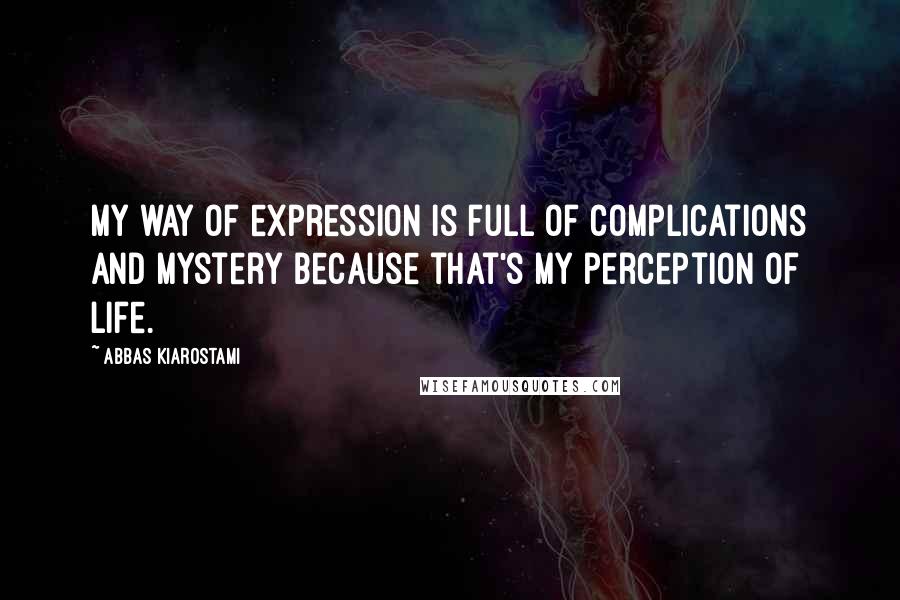 MY WAY OF EXPRESSION IS FULL OF COMPLICATIONS AND MYSTERY BECAUSE THAT'S MY PERCEPTION OF LIFE.

~ ABBAS KIAROSTAMI

WISEFAMOUSQUOTES.COM